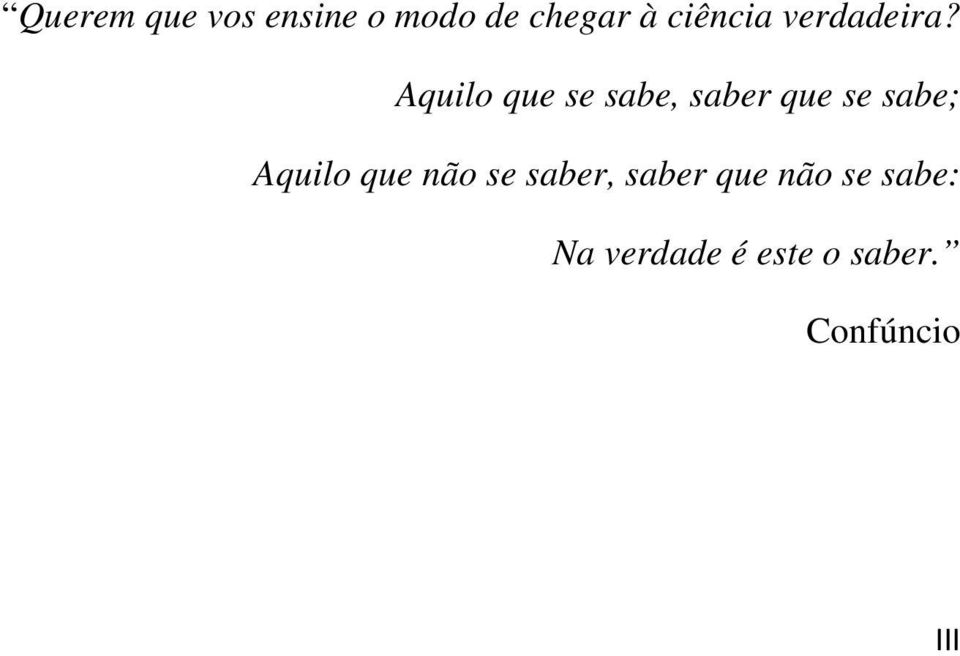 “Querem que vos ensine o modo de chegar à ciência verdadeira?

Aquilo que se sabe, saber que se sabe;

Aquilo que não se saber, saber que não se sabe:

Na verdade é este o saber.”

Confúncio

III